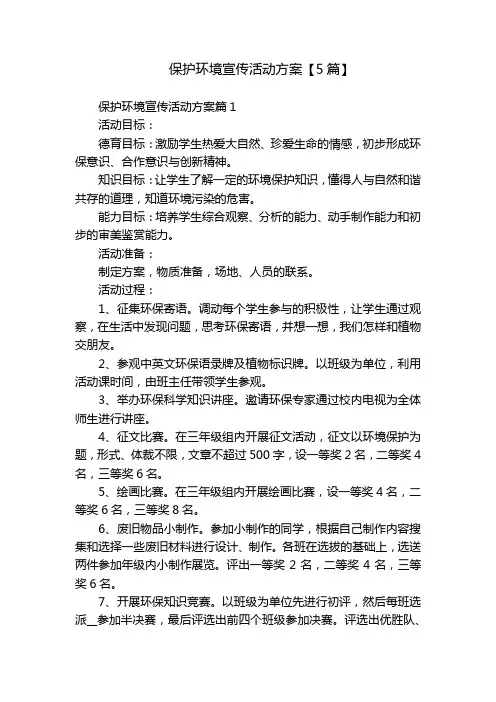 保护环境宣传活动方案【5篇】

保护环境宣传活动方案篇1

活动目标：

德育目标：激励学生热爱大自然、珍爱生命的情感，初步形成环保意识、合作意识与创新精神。

知识目标：让学生了解一定的环境保护知识，懂得人与自然和谐共存的道理，知道环境污染的危害。

能力目标：培养学生综合观察、分析的能力、动手制作能力和初步的审美鉴赏能力。

活动准备：

制定方案，物质准备，场地、人员的联系。

活动过程：

1、征集环保寄语。调动每个学生参与的积极性，让学生通过观察，在生活中发现问题，思考环保寄语，并想一想，我们怎样和植物交朋友。

2、参观中英文环保语录牌及植物标识牌。以班级为单位，利用活动课时间，由班主任带领学生参观。

3、举办环保科学知识讲座。邀请环保专家通过校内电视为全体师生进行讲座。

4、征文比赛。在三年级组内开展征文活动，征文以环境保护为题，形式、体裁不限，文章不超过500字，设一等奖2名，二等奖4名，三等奖6名。

5、绘画比赛。在三年级组内开展绘画比赛，设一等奖4名，二等奖6名，三等奖8名。

6、废旧物品小制作。参加小制作的同学，根据自己制作内容搜集和选择一些废旧材料进行设计、制作。各班在选拔的基础上，选送两件参加年级内小制作展览。评出一等奖2名，二等奖4名，三等奖6名。

7、开展环保知识竞赛。以班级为单位先进行初评，然后每班选派__参加半决赛，最后评选出前四个班级参加决赛。评选出优胜队、